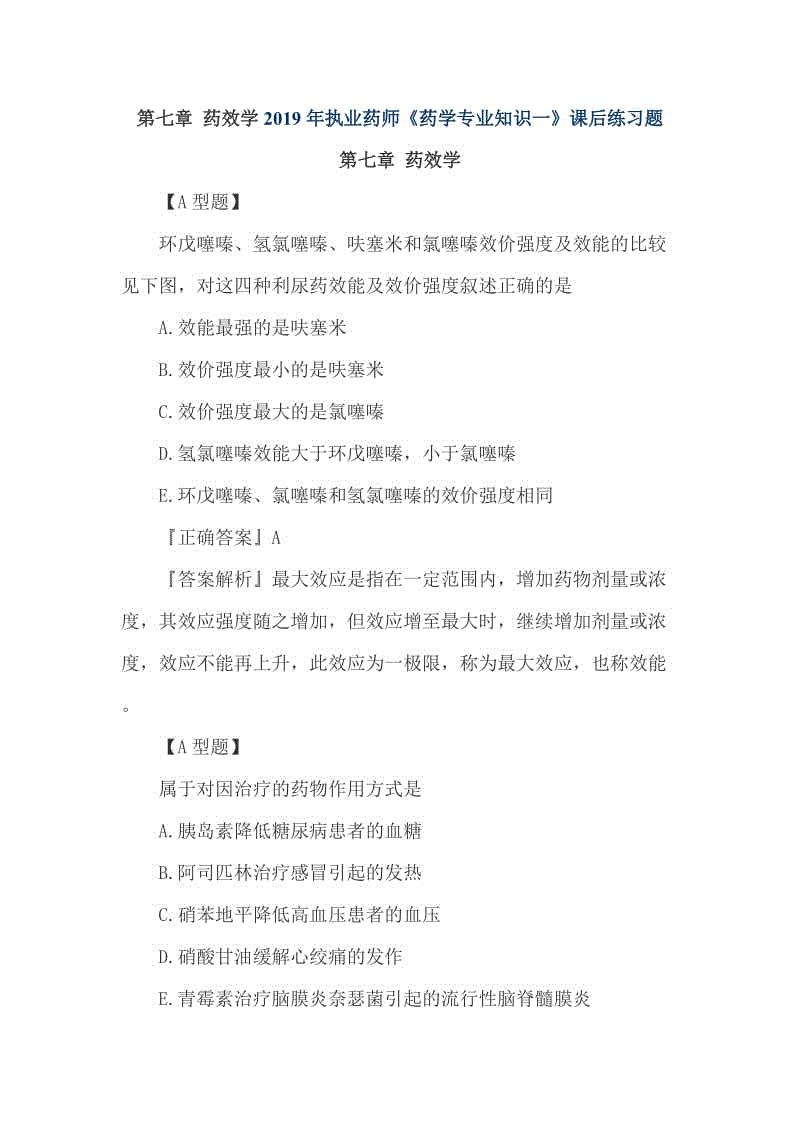 第七章 药效学 2019 年执业药师《药学专业知识一》课后练习题

第七章 药效学

【A 型题】

环戊噻嗪、氢氯噻嗪、呋塞米和氯噻嗪效价强度及效能的比较见下图，对这四种利尿药效能及效价强度叙述正确的是

A.效能最强的是呋塞米

B.效价强度最小的是呋塞米

C.效价强度最大的是氯噻嗪

D.氢氯噻嗪效能大于环戊噻嗪，小于氯噻嗪

E.环戊噻嗪、氯噻嗪和氢氯噻嗪的效价强度相同

『正确答案』A

『答案解析』最大效应是指在一定范围内，增加药物剂量或浓度，其效应强度随之增加，但效应增至最大时，继续增加剂量或浓度，效应不能再上升，此效应为一极限，称为最大效应，也称效能。

【A 型题】

属于对因治疗的药物作用方式是

A.胰岛素降低糖尿病患者的血糖

B.阿司匹林治疗感冒引起的发热

C.硝苯地平降低高血压患者的血压

D.硝酸甘油缓解心绞痛的发作

E.青霉素治疗脑膜炎奈瑟菌引起的流行性脑脊髓膜炎